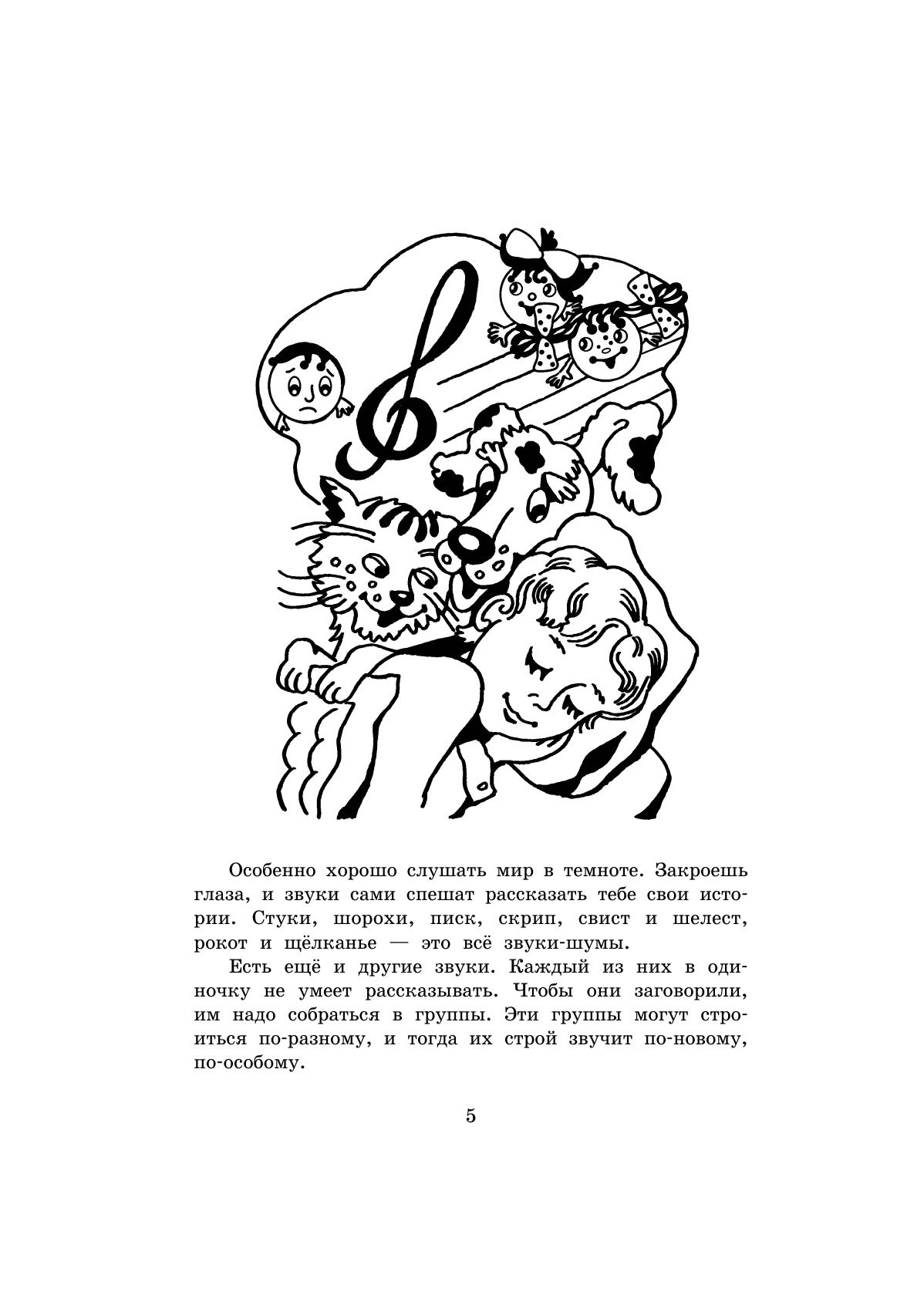 Особенно хорошо слушать мир в темноте. Закроешь глаза, и звуки сами спешат рассказать тебе свои истории. Стуки, шорохи, писк, скрип, свист и шелест, рокот и щёлканье — это всё звуки-шумы.

Есть ещё и другие звуки. Каждый из них в одиночку не умеет рассказывать. Чтобы они заговорили, им надо собраться в группы. Эти группы могут строиться по-разному, и тогда их строй звучит по-новому, по-особому.

5